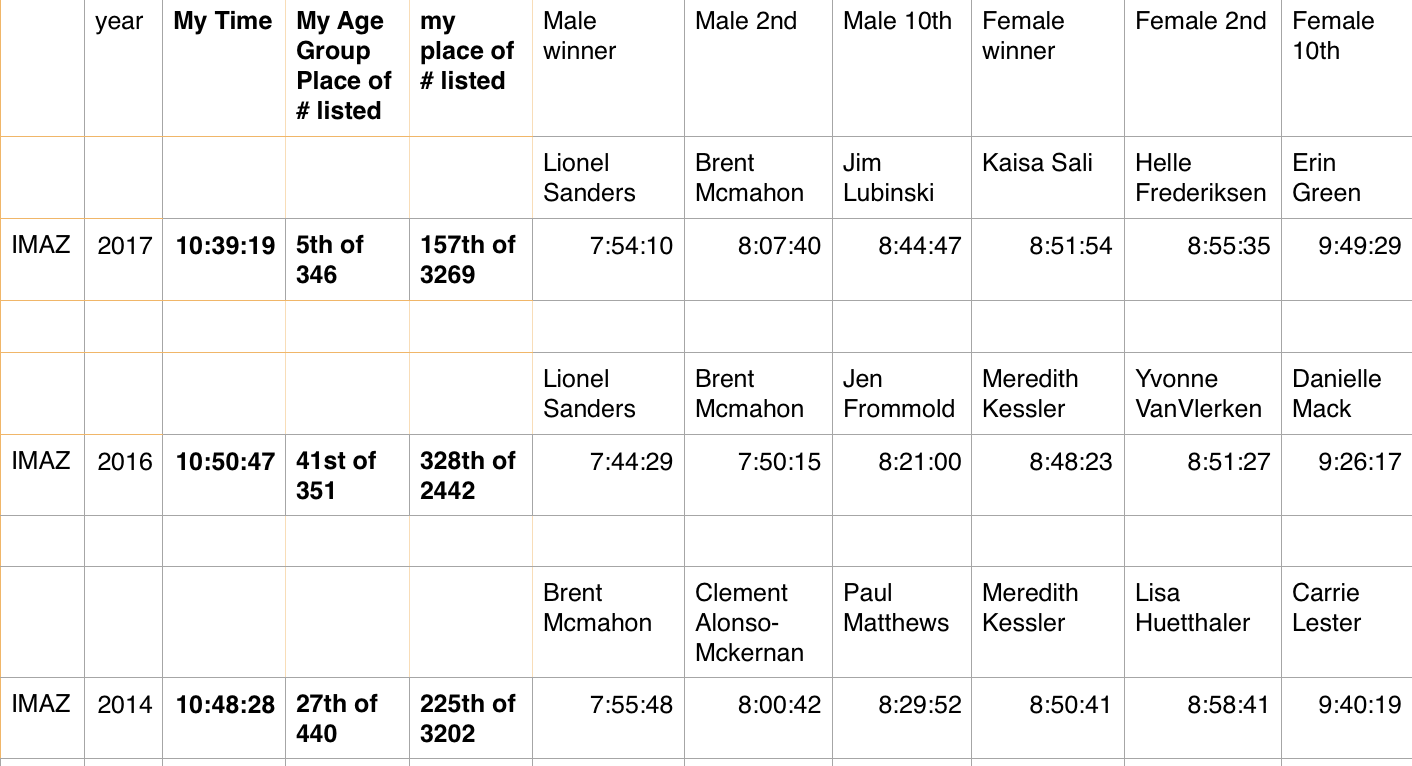 | | year | My Time | My Age Group Place of # listed | my place of # listed | Male winner | Male 2nd | Male 10th | Female winner | Female 2nd | Female 10th |
|---|---|---|---|---|---|---|---|---|---|---|
| | | | | | Lionel Sanders | Brent Mcmahon | Jim Lubinski | Kaisa Sali | Helle Frederiksen | Erin Green |
| IMAZ | 2017 | 10:39:19 | 5th of 346 | 157th of 3269 | 7:54:10 | 8:07:40 | 8:44:47 | 8:51:54 | 8:55:35 | 9:49:29 |
| | | | | | | | | | | |
| | | | | | Lionel Sanders | Brent Mcmahon | Jen Frommold | Meredith Kessler | Yvonne VanVlerken | Danielle Mack |
| IMAZ | 2016 | 10:50:47 | 41st of 351 | 328th of 2442 | 7:44:29 | 7:50:15 | 8:21:00 | 8:48:23 | 8:51:27 | 9:26:17 |
| | | | | | | | | | | |
| | | | | | Brent Mcmahon | Clement Alonso-Mckernan | Paul Matthews | Meredith Kessler | Lisa Huetthaler | Carrie Lester |
| IMAZ | 2014 | 10:48:28 | 27th of 440 | 225th of 3202 | 7:55:48 | 8:00:42 | 8:29:52 | 8:50:41 | 8:58:41 | 9:40:19 |